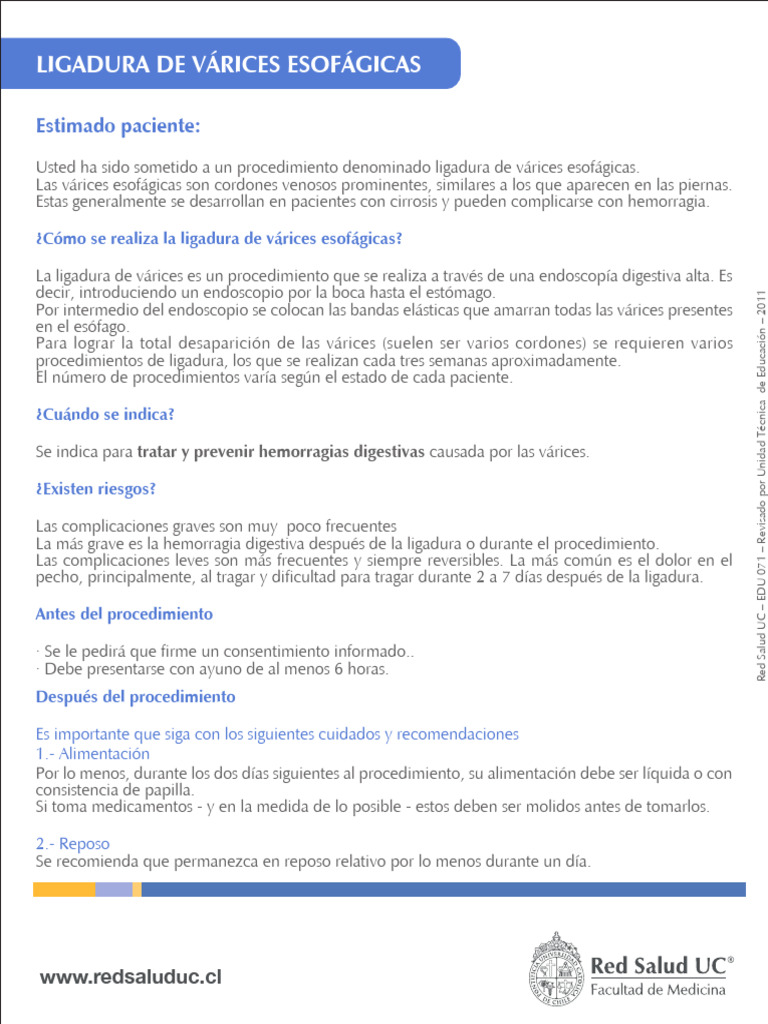 LIGADURA DE VÁRICES ESOFÁGICAS

Estimado paciente:

Usted ha sido sometido a un procedimiento denominado ligadura de várices esofágicas.
Las várices esofágicas son cordones venosos prominentes, similares a los que aparecen en las piernas.
Estas generalmente se desarrollan en pacientes con cirrosis y pueden complicarse con hemorragia.

¿Cómo se realiza la ligadura de várices esofágicas?

La ligadura de várices es un procedimiento que se realiza a través de una endoscopía digestiva alta. Es decir, introduciendo un endoscopio por la boca hasta el estómago.
Por intermedio del endoscopio se colocan las bandas elásticas que amarran todas las várices presentes en el esófago.
Para lograr la total desaparición de las várices (suelen ser varios cordones) se requieren varios procedimientos de ligadura, los que se realizan cada tres semanas aproximadamente.
El número de procedimientos varía según el estado de cada paciente.

¿Cuándo se indica?

Se indica para tratar y prevenir hemorragias digestivas causada por las várices.

¿Existen riesgos?

Las complicaciones graves son muy poco frecuentes
La más grave es la hemorragia digestiva después de la ligadura o durante el procedimiento.
Las complicaciones leves son más frecuentes y siempre reversibles. La más común es el dolor en el pecho, principalmente, al tragar y dificultad para tragar durante 2 a 7 días después de la ligadura.

Antes del procedimiento

· Se le pedirá que firme un consentimiento informado..
· Debe presentarse con ayuno de al menos 6 horas.

Después del procedimiento

Es importante que siga con los siguientes cuidados y recomendaciones
1.- Alimentación
Por lo menos, durante los dos días siguientes al procedimiento, su alimentación debe ser líquida o con consistencia de papilla.
Si toma medicamentos - y en la medida de lo posible - estos deben ser molidos antes de tomarlos.

2.- Reposo
Se recomienda que permanezca en reposo relativo por lo menos durante un día.

Red Salud UC – EDU 071 – Revisado por Unidad Técnica de Educación – 2011

www.redsaluduc.cl

Red Salud UC®
Facultad de Medicina